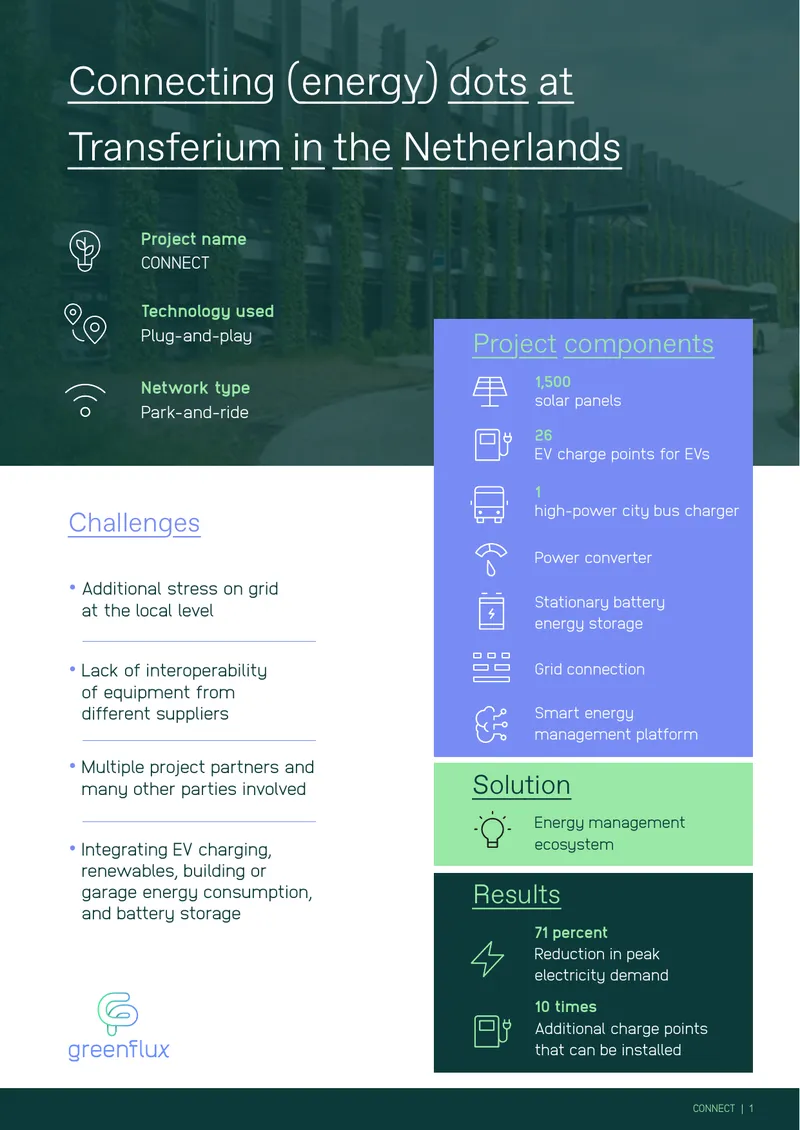 Connecting (energy) dots at Transferium in the Netherlands

Project name
CONNECT

Technology used
Plug-and-play

Network type
Park-and-ride

Challenges

• Additional stress on grid at the local level

• Lack of interoperability of equipment from different suppliers

• Multiple project partners and many other parties involved

• Integrating EV charging, renewables, building or garage energy consumption, and battery storage

greenflux

Project components

1,500
solar panels

26
EV charge points for EVs

1
high-power city bus charger

Power converter

Stationary battery energy storage

Grid connection

Smart energy management platform

Solution

Energy management ecosystem

Results

71 percent
Reduction in peak electricity demand

10 times
Additional charge points that can be installed

CONNECT | 1